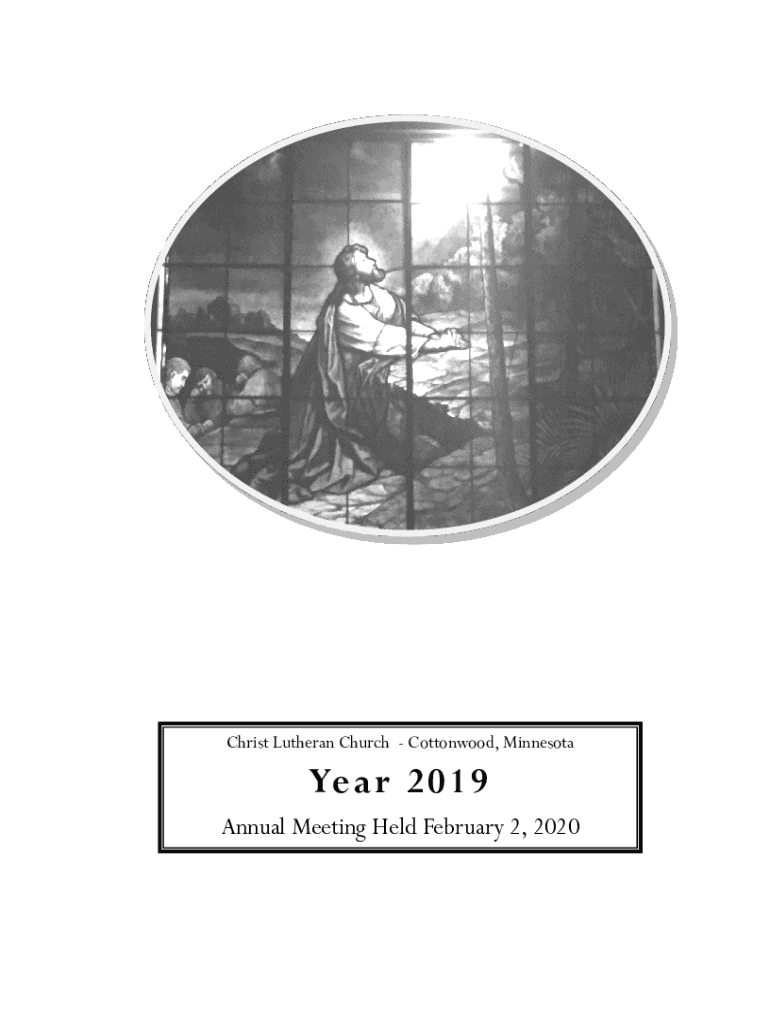 Christ Lutheran Church - Cottonwood, Minnesota

Year 2019

Annual Meeting Held February 2, 2020